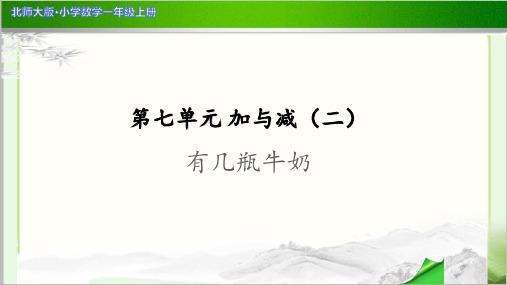 北师大版·小学数学一年级上册

第七单元 加与减（二）

有几瓶牛奶